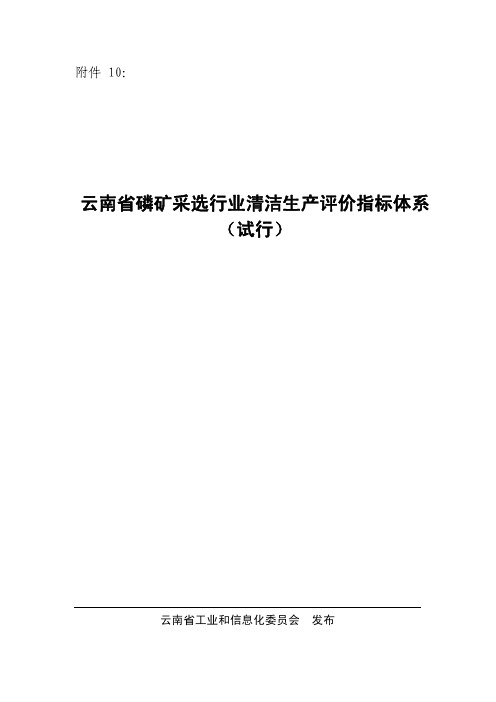 附件 10:

云南省磷矿采选行业清洁生产评价指标体系
（试行）

云南省工业和信息化委员会　发布